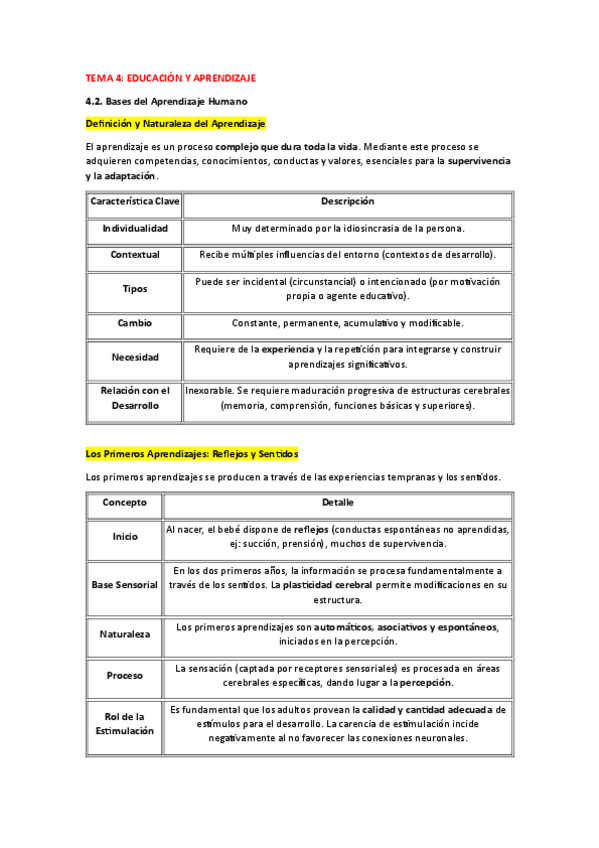 TEMA 4: EDUCACIÓN Y APRENDIZAJE

4.2. Bases del Aprendizaje Humano

Definición y Naturaleza del Aprendizaje

El aprendizaje es un proceso complejo que dura toda la vida. Mediante este proceso se adquieren competencias, conocimientos, conductas y valores, esenciales para la supervivencia y la adaptación.

| Característica Clave | Descripción |
|---|---|
| Individualidad | Muy determinado por la idiosincrasia de la persona. |
| Contextual | Recibe múltiples influencias del entorno (contextos de desarrollo). |
| Tipos | Puede ser incidental (circunstancial) o intencionado (por motivación propia o agente educativo). |
| Cambio | Constante, permanente, acumulativo y modificable. |
| Necesidad | Requiere de la experiencia y la repetición para integrarse y construir aprendizajes significativos. |
| Relación con el Desarrollo | Inexorable. Se requiere maduración progresiva de estructuras cerebrales (memoria, comprensión, funciones básicas y superiores). |

Los Primeros Aprendizajes: Reflejos y Sentidos

Los primeros aprendizajes se producen a través de las experiencias tempranas y los sentidos.

| Concepto | Detalle |
|---|---|
| Inicio | Al nacer, el bebé dispone de reflejos (conductas espontáneas no aprendidas, ej: succión, prensión), muchos de supervivencia. |
| Base Sensorial | En los dos primeros años, la información se procesa fundamentalmente a través de los sentidos. La plasticidad cerebral permite modificaciones en su estructura. |
| Naturaleza | Los primeros aprendizajes son automáticos, asociativos y espontáneos, iniciados en la percepción. |
| Proceso | La sensación (captada por receptores sensoriales) es procesada en áreas cerebrales específicas, dando lugar a la percepción. |
| Rol de la Estimulación | Es fundamental que los adultos provean la calidad y cantidad adecuada de estímulos para el desarrollo. La carencia de estimulación incide negativamente al no favorecer las conexiones neuronales. |